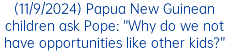 (11/9/2024) Papua New Guinean children ask Pope: "Why do we not have opportunities like other kids?"